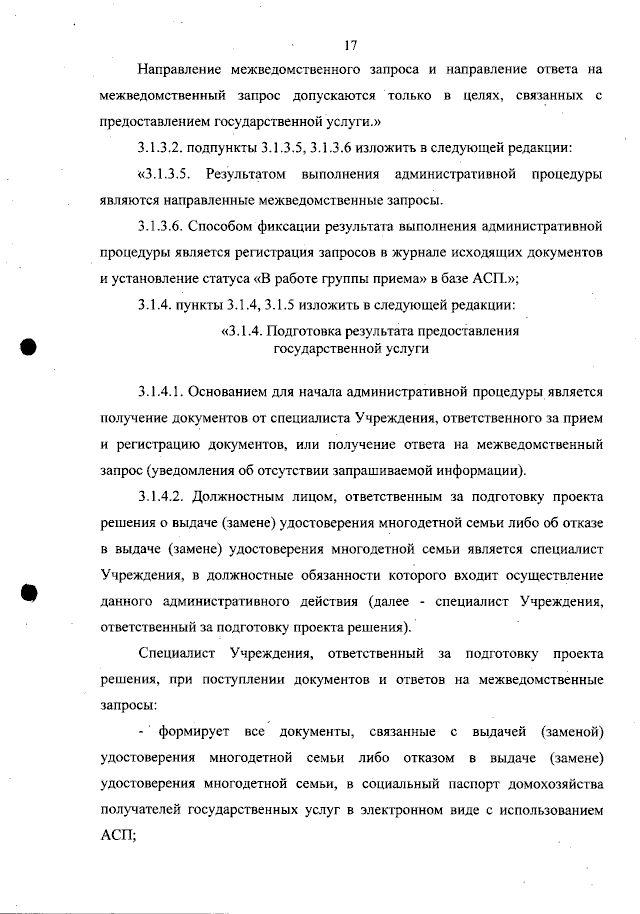 17

Направление межведомственного запроса и направление ответа на межведомственный запрос допускаются только в целях, связанных с предоставлением государственной услуги.»

3.1.3.2. подпункты 3.1.3.5, 3.1.3.6 изложить в следующей редакции:

«3.1.3.5. Результатом выполнения административной процедуры являются направленные межведомственные запросы.

3.1.3.6. Способом фиксации результата выполнения административной процедуры является регистрация запросов в журнале исходящих документов и установление статуса «В работе группы приема» в базе АСП.»;

3.1.4. пункты 3.1.4, 3.1.5 изложить в следующей редакции:

«3.1.4. Подготовка результата предоставления государственной услуги

3.1.4.1. Основанием для начала административной процедуры является получение документов от специалиста Учреждения, ответственного за прием и регистрацию документов, или получение ответа на межведомственный запрос (уведомления об отсутствии запрашиваемой информации).

3.1.4.2. Должностным лицом, ответственным за подготовку проекта решения о выдаче (замене) удостоверения многодетной семьи либо об отказе в выдаче (замене) удостоверения многодетной семьи является специалист Учреждения, в должностные обязанности которого входит осуществление данного административного действия (далее - специалист Учреждения, ответственный за подготовку проекта решения).

Специалист Учреждения, ответственный за подготовку проекта решения, при поступлении документов и ответов на межведомственные запросы:

- формирует все документы, связанные с выдачей (заменой) удостоверения многодетной семьи либо отказом в выдаче (замене) удостоверения многодетной семьи, в социальный паспорт домохозяйства получателей государственных услуг в электронном виде с использованием АСП;